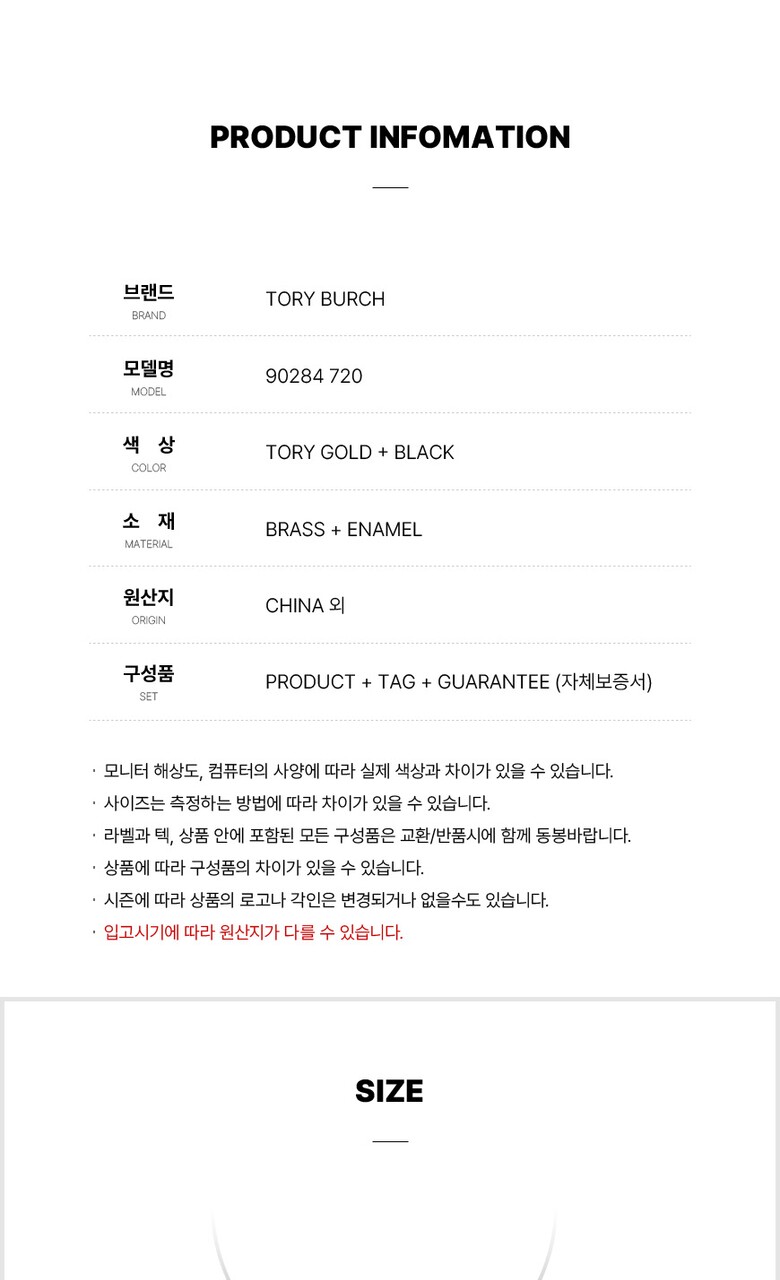 PRODUCT INFOMATION

| 브랜드 BRAND | TORY BURCH |
|---|---|
| 모델명 MODEL | 90284 720 |
| 색 상 COLOR | TORY GOLD + BLACK |
| 소 재 MATERIAL | BRASS + ENAMEL |
| 원산지 ORIGIN | CHINA 외 |
| 구성품 SET | PRODUCT + TAG + GUARANTEE (자체보증서) |

· 모니터 해상도, 컴퓨터의 사양에 따라 실제 색상과 차이가 있을 수 있습니다.
· 사이즈는 측정하는 방법에 따라 차이가 있을 수 있습니다.
· 라벨과 텍, 상품 안에 포함된 모든 구성품은 교환/반품시에 함께 동봉바랍니다.
· 상품에 따라 구성품의 차이가 있을 수 있습니다.
· 시즌에 따라 상품의 로고나 각인은 변경되거나 없을수도 있습니다.
· 입고시기에 따라 원산지가 다를 수 있습니다.

SIZE